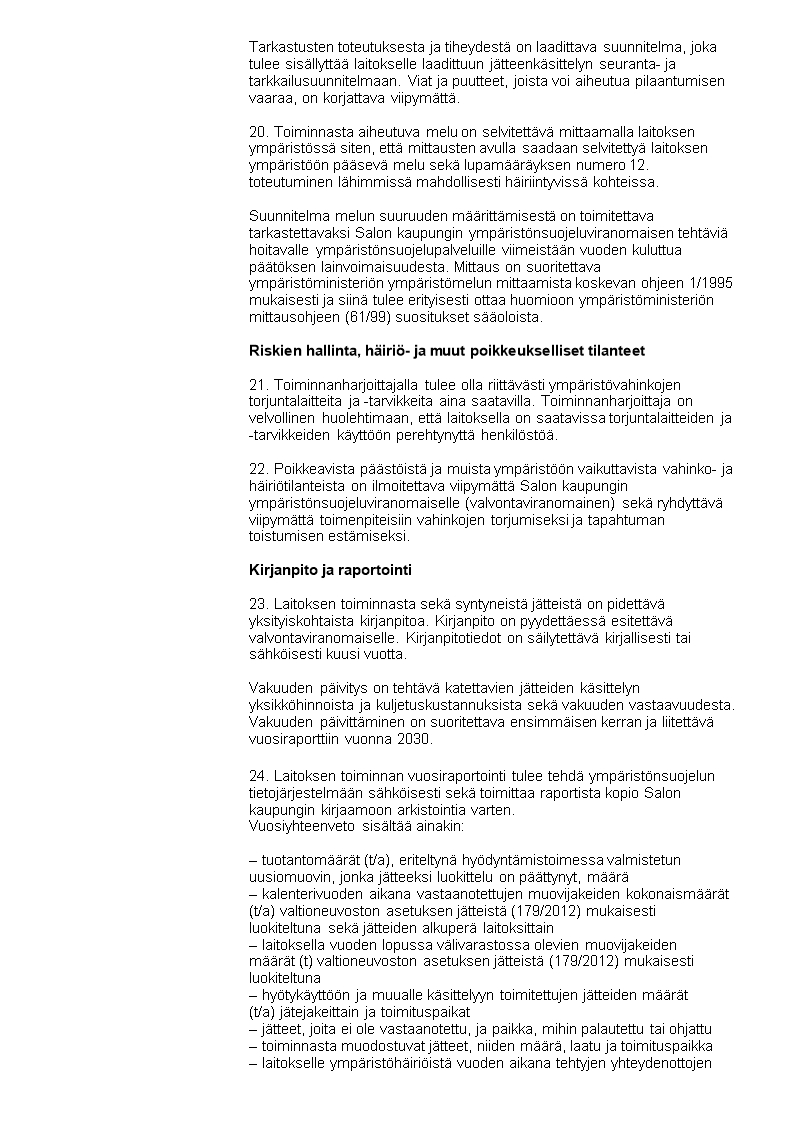 Tarkastusten toteutuksesta ja tiheydestä on laadittava suunnitelma, joka tulee sisällyttää laitokselle laadittuun jätteenkäsittelyn seuranta- ja tarkkailusuunnitelmaan. Viat ja puutteet, joista voi aiheutua pilaantumisen vaaraa, on korjattava viipymättä.

20. Toiminnasta aiheutuva melu on selvitettävä mittaamalla laitoksen ympäristössä siten, että mittausten avulla saadaan selvitettyä laitoksen ympäristöön pääsevä melu sekä lupamääräyksen numero 12. toteutuminen lähimmissä mahdollisesti häiriintyvissä kohteissa.

Suunnitelma melun suuruuden määrittämisestä on toimitettava tarkastettavaksi Salon kaupungin ympäristönsuojeluviranomaisen tehtäviä hoitavalle ympäristönsuojelupalveluille viimeistään vuoden kuluttua päätöksen lainvoimaisuudesta. Mittaus on suoritettava ympäristöministeriön ympäristömelun mittaamista koskevan ohjeen 1/1995 mukaisesti ja siinä tulee erityisesti ottaa huomioon ympäristöministeriön mittausohjeen (61/99) suositukset sääoloista.

Riskien hallinta, häiriö- ja muut poikkeukselliset tilanteet

21. Toiminnanharjoittajalla tulee olla riittävästi ympäristövahinkojen torjuntalaitteita ja -tarvikkeita aina saatavilla. Toiminnanharjoittaja on velvollinen huolehtimaan, että laitoksella on saatavissa torjuntalaitteiden ja -tarvikkeiden käyttöön perehtynyttä henkilöstöä.

22. Poikkeavista päästöistä ja muista ympäristöön vaikuttavista vahinko- ja häiriötilanteista on ilmoitettava viipymättä Salon kaupungin ympäristönsuojeluviranomaiselle (valvontaviranomainen) sekä ryhdyttävä viipymättä toimenpiteisiin vahinkojen torjumiseksi ja tapahtuman toistumisen estämiseksi.

Kirjanpito ja raportointi

23. Laitoksen toiminnasta sekä syntyneistä jätteistä on pidettävä yksityiskohtaista kirjanpitoa. Kirjanpito on pyydettäessä esitettävä valvontaviranomaiselle. Kirjanpitotiedot on säilytettävä kirjallisesti tai sähköisesti kuusi vuotta.

Vakuuden päivitys on tehtävä katettavien jätteiden käsittelyn yksikköhinnoista ja kuljetuskustannuksista sekä vakuuden vastaavuudesta. Vakuuden päivittäminen on suoritettava ensimmäisen kerran ja liitettävä vuosiraporttiin vuonna 2030.

24. Laitoksen toiminnan vuosiraportointi tulee tehdä ympäristönsuojelun tietojärjestelmään sähköisesti sekä toimittaa raportista kopio Salon kaupungin kirjaamoon arkistointia varten.
Vuosiyhteenveto sisältää ainakin:

– tuotantomäärät (t/a), eriteltynä hyödyntämistoimessa valmistetun uusiomuovin, jonka jätteeksi luokittelu on päättynyt, määrä
– kalenterivuoden aikana vastaanotettujen muovijakeiden kokonaismäärät (t/a) valtioneuvoston asetuksen jätteistä (179/2012) mukaisesti luokiteltuna sekä jätteiden alkuperä laitoksittain
– laitoksella vuoden lopussa välivarastossa olevien muovijakeiden määrät (t) valtioneuvoston asetuksen jätteistä (179/2012) mukaisesti luokiteltuna
– hyötykäyttöön ja muualle käsittelyyn toimitettujen jätteiden määrät (t/a) jätejakeittain ja toimituspaikat
– jätteet, joita ei ole vastaanotettu, ja paikka, mihin palautettu tai ohjattu
– toiminnasta muodostuvat jätteet, niiden määrä, laatu ja toimituspaikka
– laitokselle ympäristöhäiriöistä vuoden aikana tehtyjen yhteydenottojen